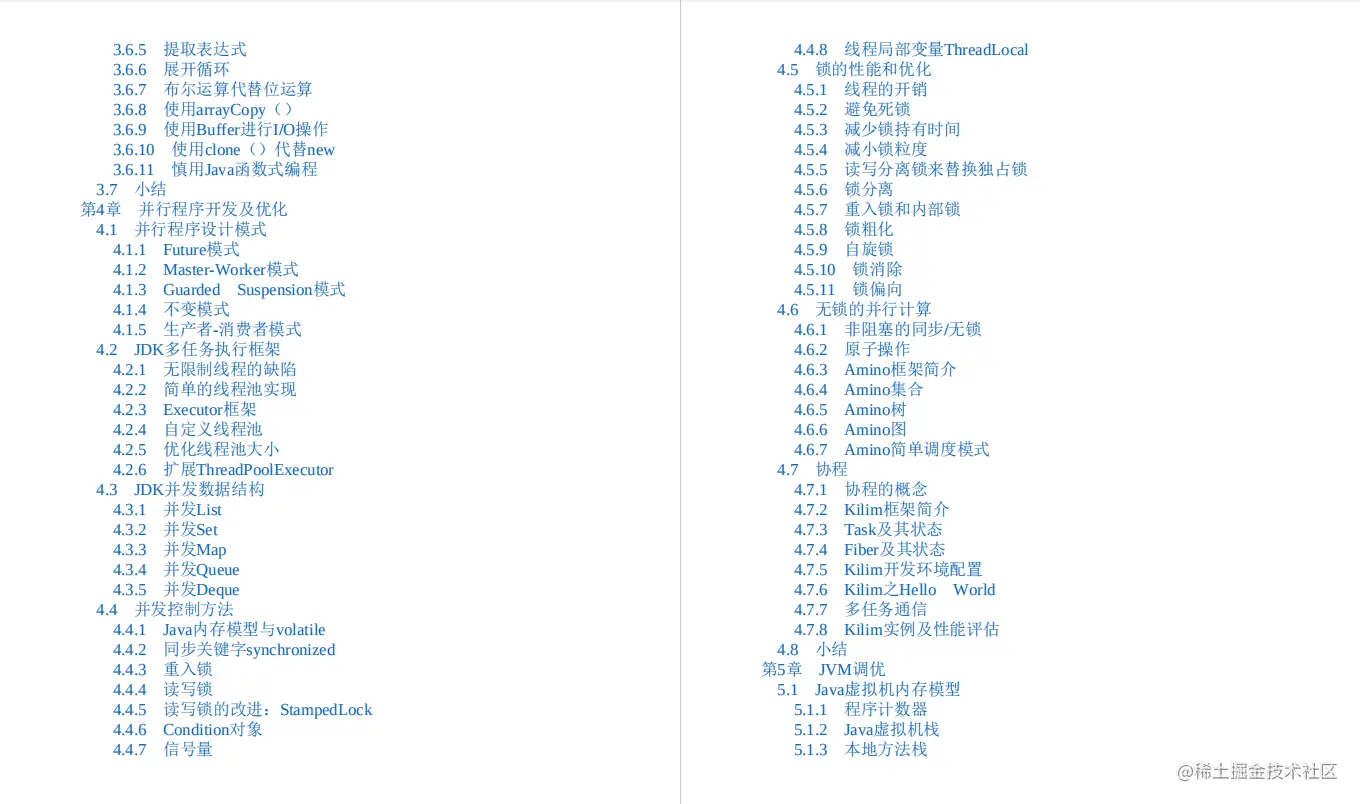 3.6.5 提取表达式
3.6.6 展开循环
3.6.7 布尔运算代替位运算
3.6.8 使用arrayCopy（）
3.6.9 使用Buffer进行I/O操作
3.6.10 使用clone（）代替new
3.6.11 慎用Java函数式编程
3.7 小结
第4章 并行程序开发及优化
4.1 并行程序设计模式
4.1.1 Future模式
4.1.2 Master-Worker模式
4.1.3 Guarded Suspension模式
4.1.4 不变模式
4.1.5 生产者-消费者模式
4.2 JDK多任务执行框架
4.2.1 无限制线程的缺陷
4.2.2 简单的线程池实现
4.2.3 Executor框架
4.2.4 自定义线程池
4.2.5 优化线程池大小
4.2.6 扩展ThreadPoolExecutor
4.3 JDK并发数据结构
4.3.1 并发List
4.3.2 并发Set
4.3.3 并发Map
4.3.4 并发Queue
4.3.5 并发Deque
4.4 并发控制方法
4.4.1 Java内存模型与volatile
4.4.2 同步关键字synchronized
4.4.3 重入锁
4.4.4 读写锁
4.4.5 读写锁的改进：StampedLock
4.4.6 Condition对象
4.4.7 信号量

4.4.8 线程局部变量ThreadLocal
4.5 锁的性能和优化
4.5.1 线程的开销
4.5.2 避免死锁
4.5.3 减少锁持有时间
4.5.4 减小锁粒度
4.5.5 读写分离锁来替换独占锁
4.5.6 锁分离
4.5.7 重入锁和内部锁
4.5.8 锁粗化
4.5.9 自旋锁
4.5.10 锁消除
4.5.11 锁偏向
4.6 无锁的并行计算
4.6.1 非阻塞的同步/无锁
4.6.2 原子操作
4.6.3 Amino框架简介
4.6.4 Amino集合
4.6.5 Amino树
4.6.6 Amino图
4.6.7 Amino简单调度模式
4.7 协程
4.7.1 协程的概念
4.7.2 Kilim框架简介
4.7.3 Task及其状态
4.7.4 Fiber及其状态
4.7.5 Kilim开发环境配置
4.7.6 Kilim之Hello World
4.7.7 多任务通信
4.7.8 Kilim实例及性能评估
4.8 小结
第5章 JVM调优
5.1 Java虚拟机内存模型
5.1.1 程序计数器
5.1.2 Java虚拟机栈
5.1.3 本地方法栈

@稀土掘金技术社区